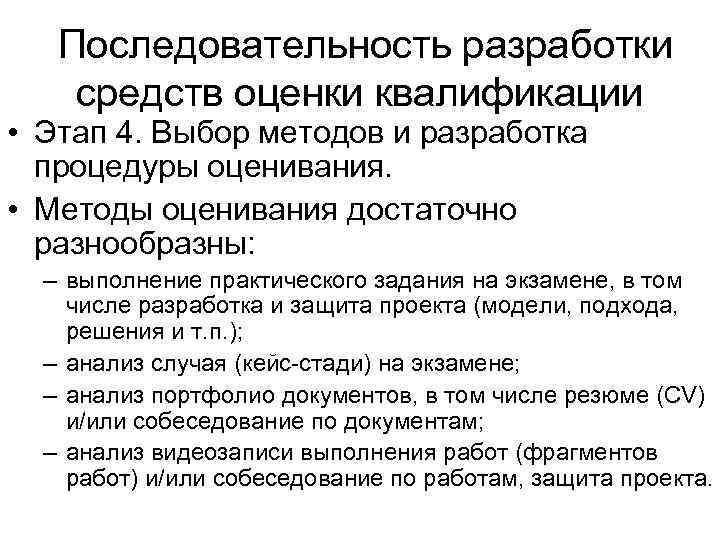 Последовательность разработки средств оценки квалификации

• Этап 4. Выбор методов и разработка процедуры оценивания.

• Методы оценивания достаточно разнообразны:

– выполнение практического задания на экзамене, в том числе разработка и защита проекта (модели, подхода, решения и т.п.);

– анализ случая (кейс-стади) на экзамене;

– анализ портфолио документов, в том числе резюме (CV) и/или собеседование по документам;

– анализ видеозаписи выполнения работ (фрагментов работ) и/или собеседование по работам, защита проекта.